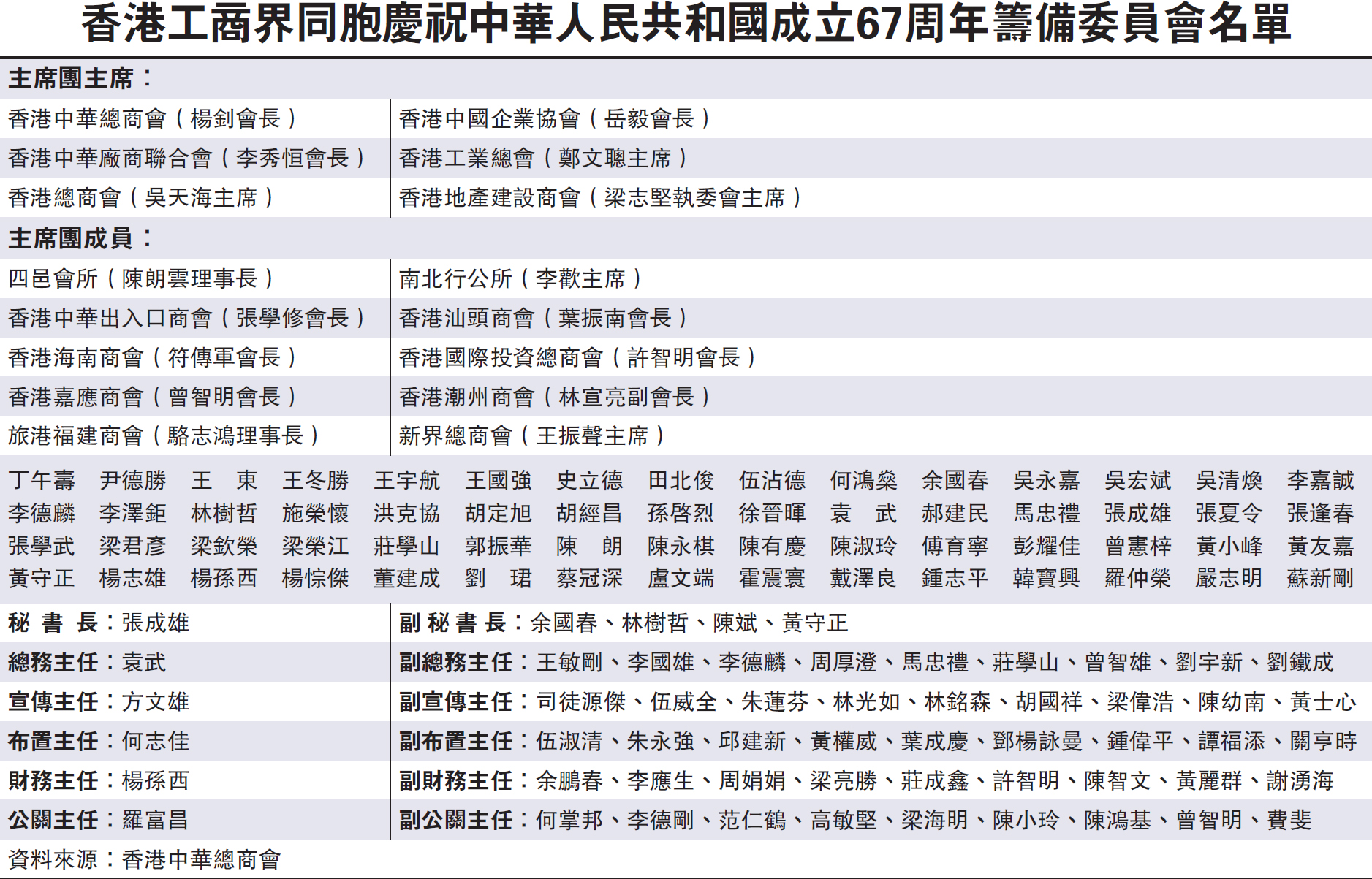 香港工商界同胞慶祝中華人民共和國成立67周年籌備委員會名單

主席團主席：

| | |
|---|---|
| 香港中華總商會（楊釗會長） | 香港中國企業協會（岳毅會長） |
| 香港中華廠商聯合會（李秀恒會長） | 香港工業總會（鄭文聰主席） |
| 香港總商會（吳天海主席） | 香港地產建設商會（梁志堅執委會主席） |

主席團成員：

| | |
|---|---|
| 四邑會所（陳朗雲理事長） | 南北行公所（李歡主席） |
| 香港中華出入口商會（張學修會長） | 香港汕頭商會（葉振南會長） |
| 香港海南商會（符傳軍會長） | 香港國際投資總商會（許智明會長） |
| 香港嘉應商會（曾智明會長） | 香港潮州商會（林宣亮副會長） |
| 旅港福建商會（駱志鴻理事長） | 新界總商會（王振聲主席） |

丁午壽 尹德勝 王 東 王冬勝 王宇航 王國強 史立德 田北俊 伍沾德 何鴻燊 余國春 吳永嘉 吳宏斌 吳清煥 李嘉誠
李德麟 李澤鉅 林樹哲 施榮懷 洪克協 胡定旭 胡經昌 孫啓烈 徐晉暉 袁 武 郝建民 馬忠禮 張成雄 張夏令 張逢春
張學武 梁君彥 梁欽榮 梁榮江 莊學山 郭振華 陳 朗 陳永棋 陳有慶 陳淑玲 傅育寧 彭耀佳 曾憲梓 黃小峰 黃友嘉
黃守正 楊志雄 楊孫西 楊悰傑 董建成 劉 珺 蔡冠深 盧文端 霍震寰 戴澤良 鍾志平 韓寶興 羅仲榮 嚴志明 蘇新剛

| | |
|---|---|
| 秘 書 長：張成雄 | 副 秘 書 長：余國春、林樹哲、陳斌、黃守正 |
| 總務主任：袁武 | 副總務主任：王敏剛、李國雄、李德麟、周厚澄、馬忠禮、莊學山、曾智雄、劉宇新、劉鐵成 |
| 宣傳主任：方文雄 | 副宣傳主任：司徒源傑、伍威全、朱蓮芬、林光如、林銘森、胡國祥、梁偉浩、陳幼南、黃士心 |
| 布置主任：何志佳 | 副布置主任：伍淑清、朱永強、邱建新、黃權威、葉成慶、鄧楊詠曼、鍾偉平、譚福添、關亨時 |
| 財務主任：楊孫西 | 副財務主任：余鵬春、李應生、周娟娟、梁亮勝、莊成鑫、許智明、陳智文、黃麗群、謝湧海 |
| 公關主任：羅富昌 | 副公關主任：何掌邦、李德剛、范仁鶴、高敏堅、梁海明、陳小玲、陳鴻基、曾智明、費斐 |

資料來源：香港中華總商會